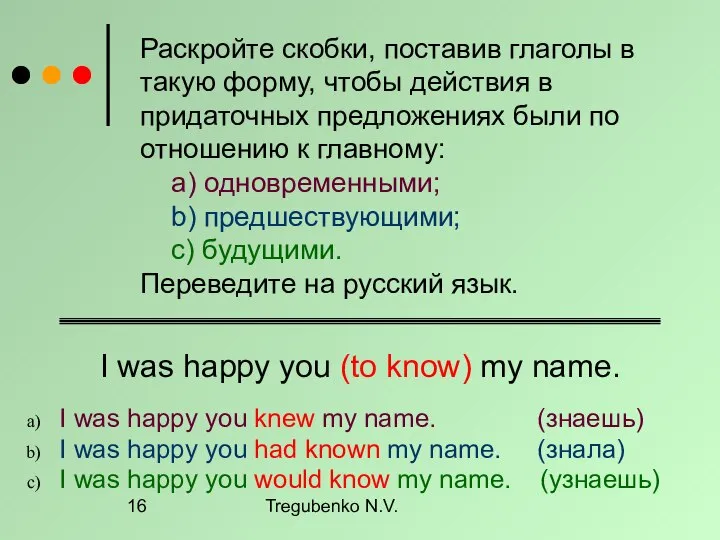 Раскройте скобки, поставив глаголы в такую форму, чтобы действия в придаточных предложениях были по отношению к главному:

a) одновременными;

b) предшествующими;

c) будущими.

Переведите на русский язык.

I was happy you (to know) my name.

a) I was happy you knew my name. (знаешь)

b) I was happy you had known my name. (знала)

c) I was happy you would know my name. (узнаешь)

16 Tregubenko N.V.